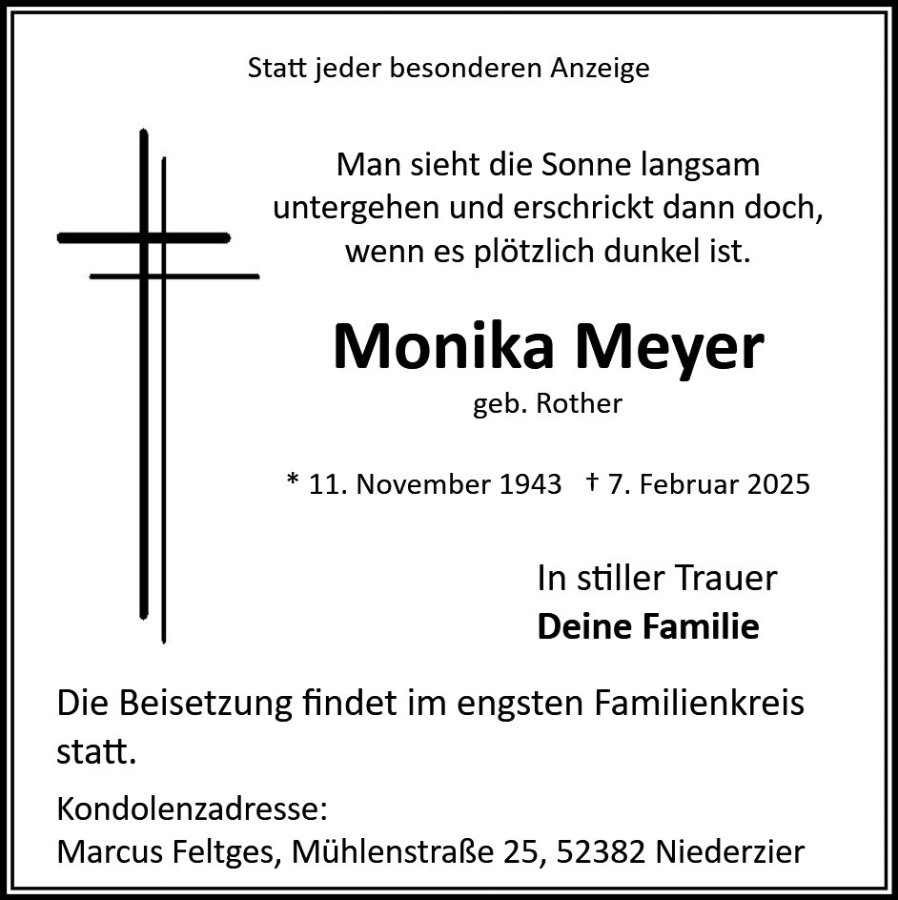 Statt jeder besonderen Anzeige

Man sieht die Sonne langsam
untergehen und erschrickt dann doch,
wenn es plötzlich dunkel ist.

Monika Meyer

geb. Rother

* 11. November 1943 † 7. Februar 2025

In stiller Trauer
Deine Familie

Die Beisetzung findet im engsten Familienkreis statt.

Kondolenzadresse:
Marcus Feltges, Mühlenstraße 25, 52382 Niederzier